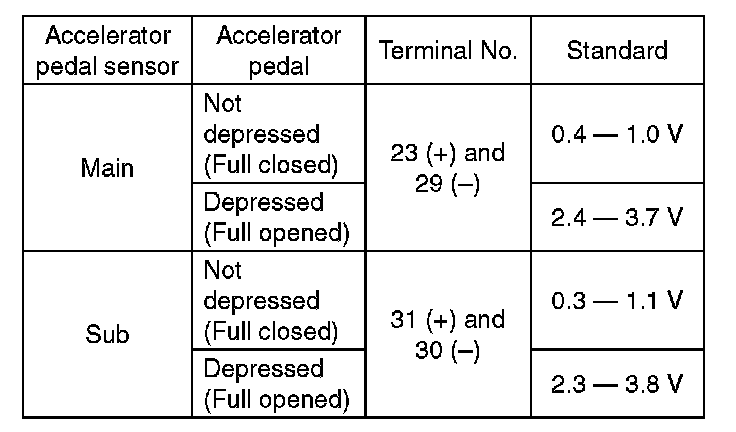 | Accelerator pedal sensor | Accelerator pedal | Terminal No. | Standard |
|---|---|---|---|
| Main | Not depressed (Full closed) | 23 (+) and 29 (–) | 0.4 — 1.0 V |
|  | Depressed (Full opened) |  | 2.4 — 3.7 V |
| Sub | Not depressed (Full closed) | 31 (+) and 30 (–) | 0.3 — 1.1 V |
|  | Depressed (Full opened) |  | 2.3 — 3.8 V |